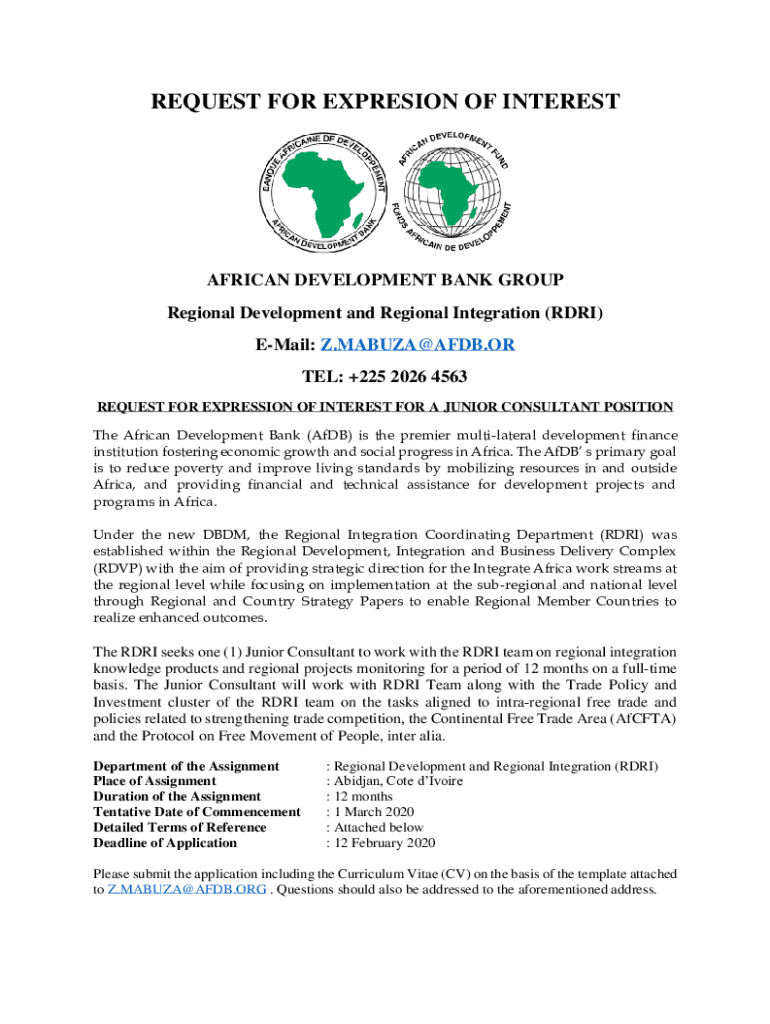 REQUEST FOR EXPRESION OF INTEREST

BANQUE AFRICAINE DE DEVELOPPEMENT
AFRICAN DEVELOPMENT BANK

AFRICAN DEVELOPMENT FUND
FONDS AFRICAIN DE DEVELOPPEMENT

AFRICAN DEVELOPMENT BANK GROUP

Regional Development and Regional Integration (RDRI)

E-Mail: Z.MABUZA@AFDB.OR

TEL: +225 2026 4563

REQUEST FOR EXPRESSION OF INTEREST FOR A JUNIOR CONSULTANT POSITION

The African Development Bank (AfDB) is the premier multi-lateral development finance institution fostering economic growth and social progress in Africa. The AfDB' s primary goal is to reduce poverty and improve living standards by mobilizing resources in and outside Africa, and providing financial and technical assistance for development projects and programs in Africa.

Under the new DBDM, the Regional Integration Coordinating Department (RDRI) was established within the Regional Development, Integration and Business Delivery Complex (RDVP) with the aim of providing strategic direction for the Integrate Africa work streams at the regional level while focusing on implementation at the sub-regional and national level through Regional and Country Strategy Papers to enable Regional Member Countries to realize enhanced outcomes.

The RDRI seeks one (1) Junior Consultant to work with the RDRI team on regional integration knowledge products and regional projects monitoring for a period of 12 months on a full-time basis. The Junior Consultant will work with RDRI Team along with the Trade Policy and Investment cluster of the RDRI team on the tasks aligned to intra-regional free trade and policies related to strengthening trade competition, the Continental Free Trade Area (AfCFTA) and the Protocol on Free Movement of People, inter alia.

| | |
|---|---|
| Department of the Assignment | : Regional Development and Regional Integration (RDRI) |
| Place of Assignment | : Abidjan, Cote d'Ivoire |
| Duration of the Assignment | : 12 months |
| Tentative Date of Commencement | : 1 March 2020 |
| Detailed Terms of Reference | : Attached below |
| Deadline of Application | : 12 February 2020 |

Please submit the application including the Curriculum Vitae (CV) on the basis of the template attached to Z.MABUZA@AFDB.ORG . Questions should also be addressed to the aforementioned address.